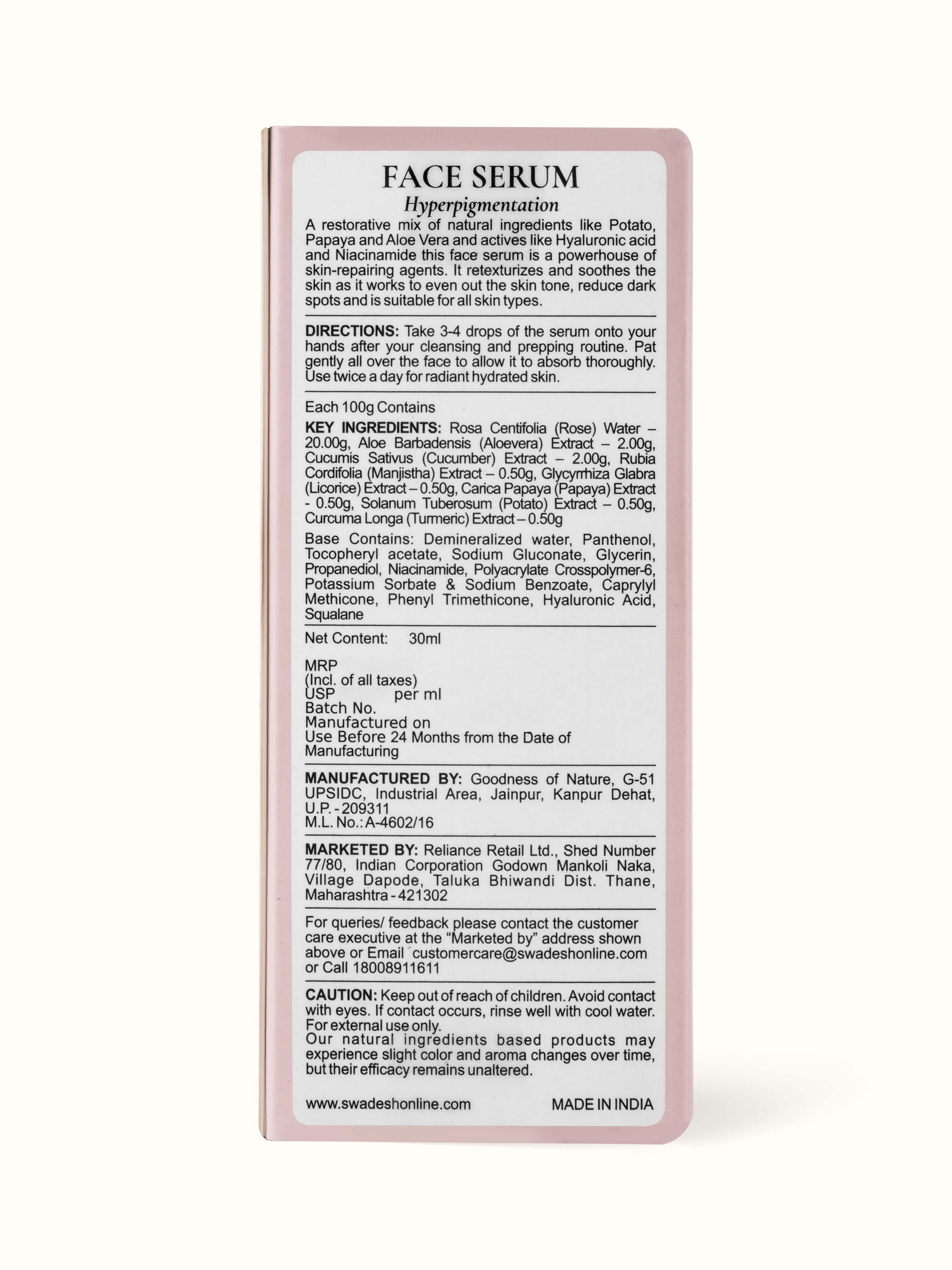 FACE SERUM

Hyperpigmentation

A restorative mix of natural ingredients like Potato, Papaya and Aloe Vera and actives like Hyaluronic acid and Niacinamide this face serum is a powerhouse of skin-repairing agents. It retexturizes and soothes the skin as it works to even out the skin tone, reduce dark spots and is suitable for all skin types.

DIRECTIONS: Take 3-4 drops of the serum onto your hands after your cleansing and prepping routine. Pat gently all over the face to allow it to absorb thoroughly. Use twice a day for radiant hydrated skin.

Each 100g Contains

KEY INGREDIENTS: Rosa Centifolia (Rose) Water – 20.00g, Aloe Barbadensis (Aloevera) Extract – 2.00g, Cucumis Sativus (Cucumber) Extract – 2.00g, Rubia Cordifolia (Manjistha) Extract – 0.50g, Glycyrrhiza Glabra (Licorice) Extract – 0.50g, Carica Papaya (Papaya) Extract - 0.50g, Solanum Tuberosum (Potato) Extract – 0.50g, Curcuma Longa (Turmeric) Extract – 0.50g

Base Contains: Demineralized water, Panthenol, Tocopheryl acetate, Sodium Gluconate, Glycerin, Propanediol, Niacinamide, Polyacrylate Crosspolymer-6, Potassium Sorbate & Sodium Benzoate, Caprylyl Methicone, Phenyl Trimethicone, Hyaluronic Acid, Squalane

Net Content: 30ml

MRP
(Incl. of all taxes)
USP per ml
Batch No.
Manufactured on
Use Before 24 Months from the Date of Manufacturing

MANUFACTURED BY: Goodness of Nature, G-51 UPSIDC, Industrial Area, Jainpur, Kanpur Dehat, U.P. - 209311
M.L. No.: A-4602/16

MARKETED BY: Reliance Retail Ltd., Shed Number 77/80, Indian Corporation Godown Mankoli Naka, Village Dapode, Taluka Bhiwandi Dist. Thane, Maharashtra - 421302

For queries/ feedback please contact the customer care executive at the "Marketed by" address shown above or Email customercare@swadeshonline.com or Call 18008911611

CAUTION: Keep out of reach of children. Avoid contact with eyes. If contact occurs, rinse well with cool water. For external use only.
Our natural ingredients based products may experience slight color and aroma changes over time, but their efficacy remains unaltered.

www.swadeshonline.com MADE IN INDIA